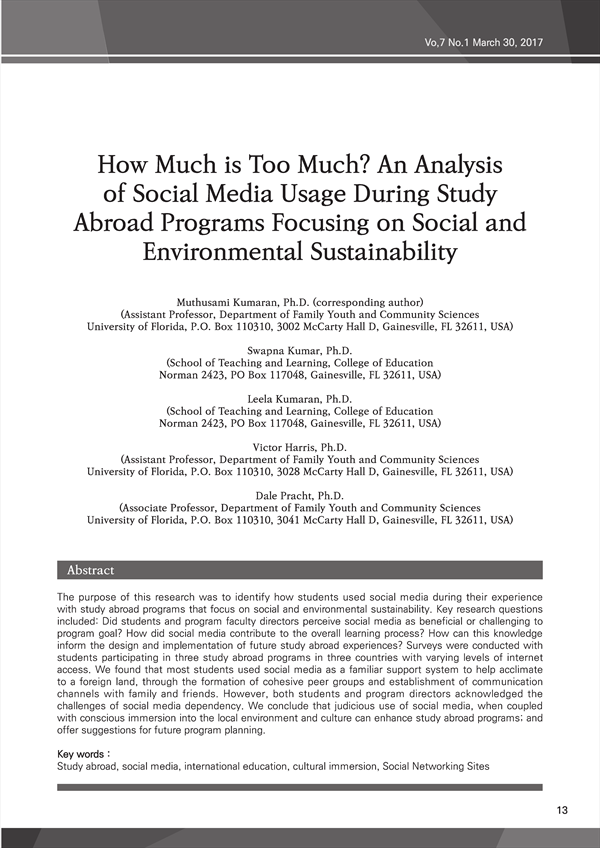 Vo,7 No.1 March 30, 2017

How Much is Too Much? An Analysis of Social Media Usage During Study Abroad Programs Focusing on Social and Environmental Sustainability

Muthusami Kumaran, Ph.D. (corresponding author)
(Assistant Professor, Department of Family Youth and Community Sciences
University of Florida, P.O. Box 110310, 3002 McCarty Hall D, Gainesville, FL 32611, USA)

Swapna Kumar, Ph.D.
(School of Teaching and Learning, College of Education
Norman 2423, PO Box 117048, Gainesville, FL 32611, USA)

Leela Kumaran, Ph.D.
(School of Teaching and Learning, College of Education
Norman 2423, PO Box 117048, Gainesville, FL 32611, USA)

Victor Harris, Ph.D.
(Assistant Professor, Department of Family Youth and Community Sciences
University of Florida, P.O. Box 110310, 3028 McCarty Hall D, Gainesville, FL 32611, USA)

Dale Pracht, Ph.D.
(Associate Professor, Department of Family Youth and Community Sciences
University of Florida, P.O. Box 110310, 3041 McCarty Hall D, Gainesville, FL 32611, USA)

Abstract

The purpose of this research was to identify how students used social media during their experience with study abroad programs that focus on social and environmental sustainability. Key research questions included: Did students and program faculty directors perceive social media as beneficial or challenging to program goal? How did social media contribute to the overall learning process? How can this knowledge inform the design and implementation of future study abroad experiences? Surveys were conducted with students participating in three study abroad programs in three countries with varying levels of internet access. We found that most students used social media as a familiar support system to help acclimate to a foreign land, through the formation of cohesive peer groups and establishment of communication channels with family and friends. However, both students and program directors acknowledged the challenges of social media dependency. We conclude that judicious use of social media, when coupled with conscious immersion into the local environment and culture can enhance study abroad programs; and offer suggestions for future program planning.

Key words :
Study abroad, social media, international education, cultural immersion, Social Networking Sites

13